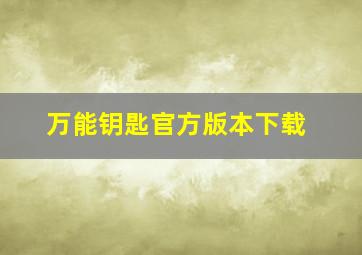 万能钥匙官方版本下载